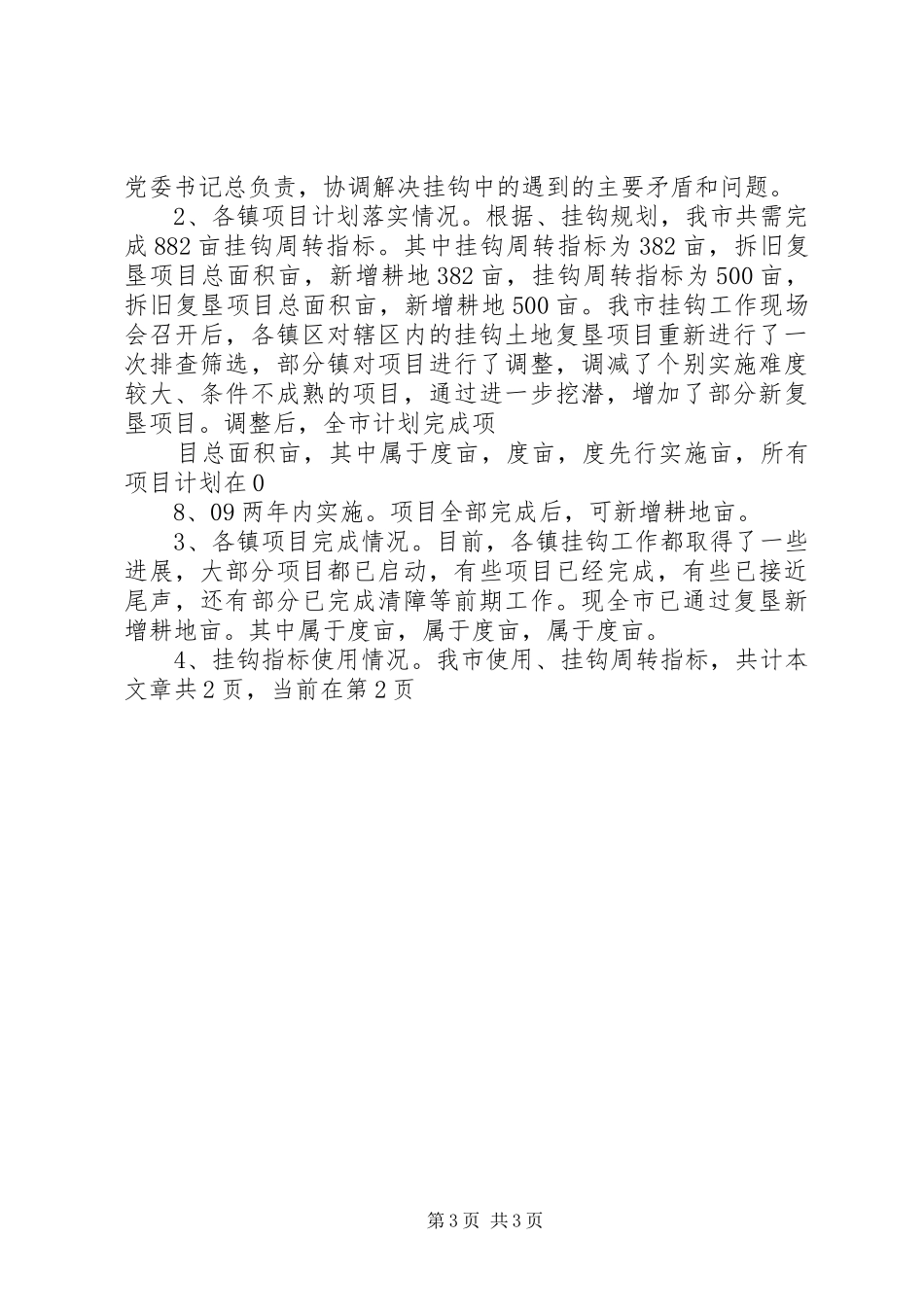 党委书记总负责，协调解决挂钩中的遇到的主要矛盾和问题。

2、各镇项目计划落实情况。根据、挂钩规划，我市共需完成882亩挂钩周转指标。其中挂钩周转指标为382亩，拆旧复垦项目总面积亩，新增耕地382亩，挂钩周转指标为500亩，拆旧复垦项目总面积亩，新增耕地500亩。我市挂钩工作现场会召开后，各镇区对辖区内的挂钩土地复垦项目重新进行了一次排查筛选，部分镇对项目进行了调整，调减了个别实施难度较大、条件不成熟的项目，通过进一步挖潜，增加了部分新复垦项目。调整后，全市计划完成项

目总面积亩，其中属于度亩，度亩，度先行实施亩，所有项目计划在0

8、09两年内实施。项目全部完成后，可新增耕地亩。

3、各镇项目完成情况。目前，各镇挂钩工作都取得了一些进展，大部分项目都已启动，有些项目已经完成，有些已接近尾声，还有部分已完成清障等前期工作。现全市已通过复垦新增耕地亩。其中属于度亩，属于度亩，属于度亩。

4、挂钩指标使用情况。我市使用、挂钩周转指标，共计本文章共2页，当前在第2页

第3页 共3页